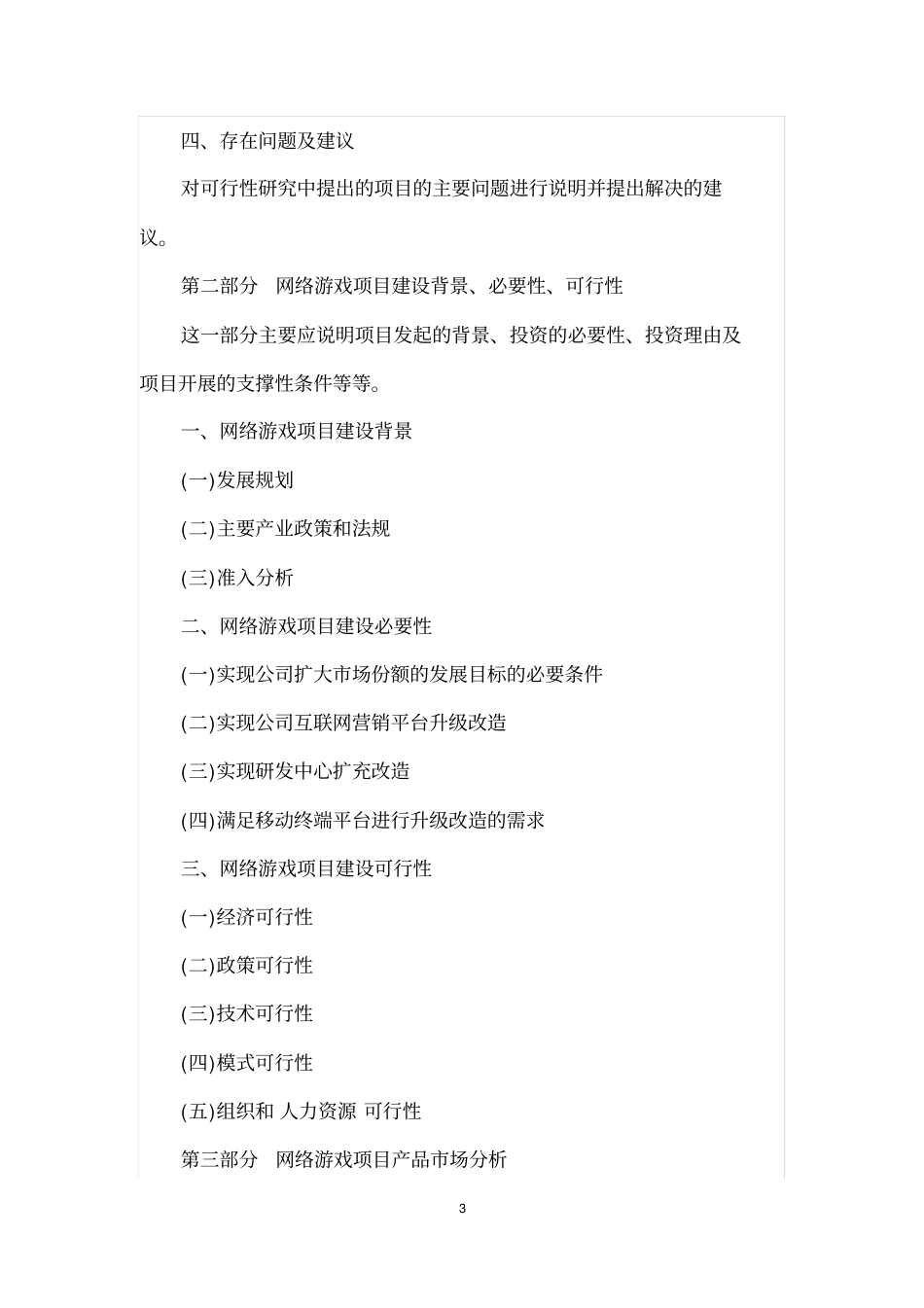 四、存在问题及建议

对可行性研究中提出的项目的主要问题进行说明并提出解决的建议。

第二部分　网络游戏项目建设背景、必要性、可行性

这一部分主要应说明项目发起的背景、投资的必要性、投资理由及项目开展的支撑性条件等等。

一、网络游戏项目建设背景

(一)发展规划

(二)主要产业政策和法规

(三)准入分析

二、网络游戏项目建设必要性

(一)实现公司扩大市场份额的发展目标的必要条件

(二)实现公司互联网营销平台升级改造

(三)实现研发中心扩充改造

(四)满足移动终端平台进行升级改造的需求

三、网络游戏项目建设可行性

(一)经济可行性

(二)政策可行性

(三)技术可行性

(四)模式可行性

(五)组织和 人力资源 可行性

第三部分　网络游戏项目产品市场分析

3